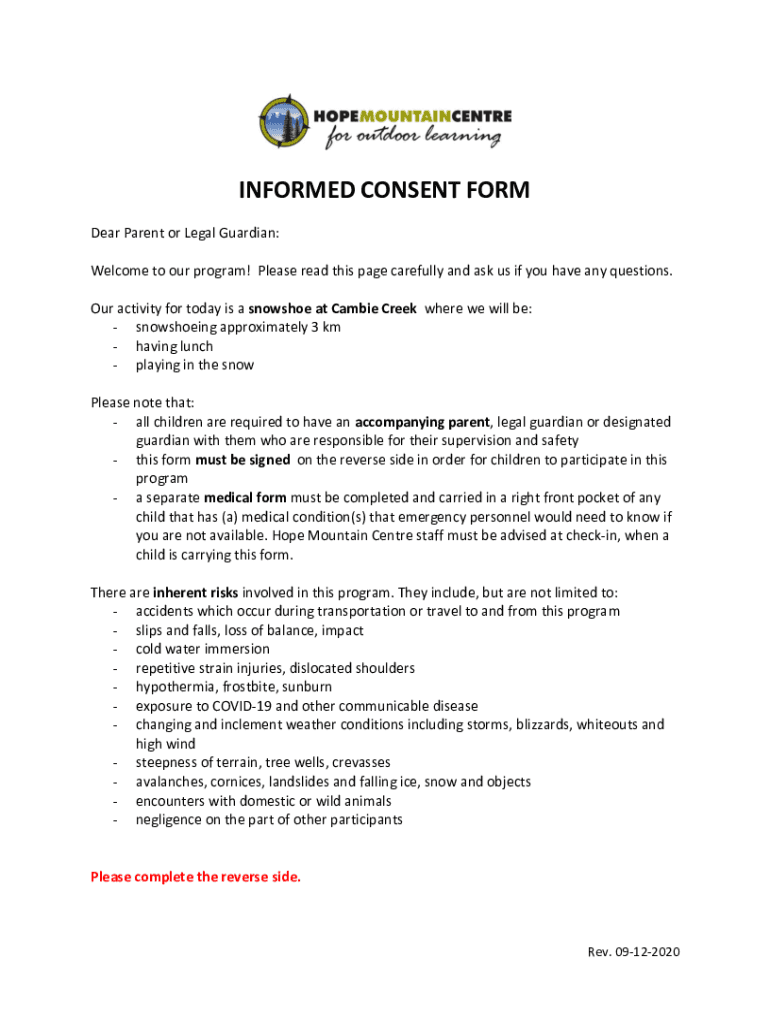 HOPEMOUNTAINCENTRE
for outdoor learning

INFORMED CONSENT FORM

Dear Parent or Legal Guardian:

Welcome to our program! Please read this page carefully and ask us if you have any questions.

Our activity for today is a snowshoe at Cambie Creek where we will be:
- snowshoeing approximately 3 km
- having lunch
- playing in the snow

Please note that:
- all children are required to have an accompanying parent, legal guardian or designated guardian with them who are responsible for their supervision and safety
- this form must be signed on the reverse side in order for children to participate in this program
- a separate medical form must be completed and carried in a right front pocket of any child that has (a) medical condition(s) that emergency personnel would need to know if you are not available. Hope Mountain Centre staff must be advised at check-in, when a child is carrying this form.

There are inherent risks involved in this program. They include, but are not limited to:
- accidents which occur during transportation or travel to and from this program
- slips and falls, loss of balance, impact
- cold water immersion
- repetitive strain injuries, dislocated shoulders
- hypothermia, frostbite, sunburn
- exposure to COVID-19 and other communicable disease
- changing and inclement weather conditions including storms, blizzards, whiteouts and high wind
- steepness of terrain, tree wells, crevasses
- avalanches, cornices, landslides and falling ice, snow and objects
- encounters with domestic or wild animals
- negligence on the part of other participants

Please complete the reverse side.

Rev. 09-12-2020